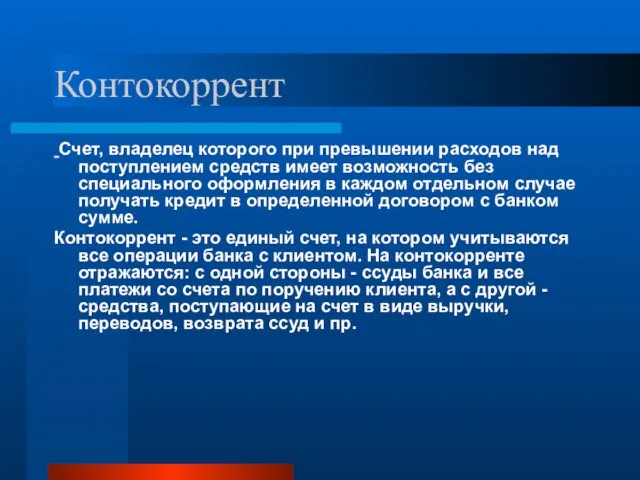 Контокоррент

Счет, владелец которого при превышении расходов над поступлением средств имеет возможность без специального оформления в каждом отдельном случае получать кредит в определенной договором с банком сумме.

Контокоррент - это единый счет, на котором учитываются все операции банка с клиентом. На контокорренте отражаются: с одной стороны - ссуды банка и все платежи со счета по поручению клиента, а с другой - средства, поступающие на счет в виде выручки, переводов, возврата ссуд и пр.